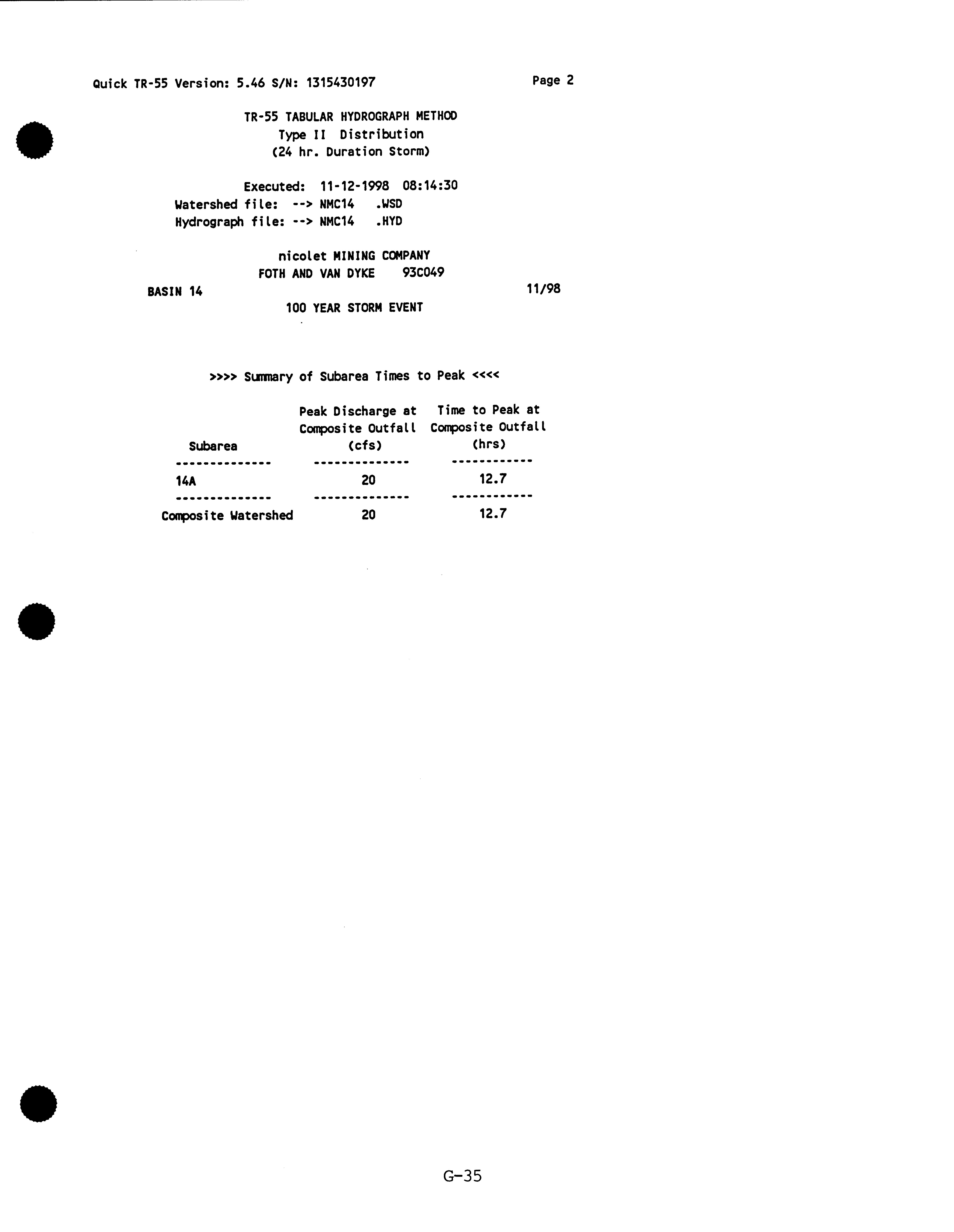 Quick TR-55 Version: 5.46 S/N: 1315430197

Page 2

TR-55 TABULAR HYDROGRAPH METHOD
Type II Distribution
(24 hr. Duration Storm)

Executed: 11-12-1998 08:14:30
Watershed file: --> NMC14 .WSD
Hydrograph file: --> NMC14 .HYD

nicolet MINING COMPANY
FOTH AND VAN DYKE 93C049
BASIN 14
11/98
100 YEAR STORM EVENT

>>>> Summary of Subarea Times to Peak <<<<

| Subarea | Peak Discharge at Composite Outfall (cfs) | Time to Peak at Composite Outfall (hrs) |
|---|---|---|
| 14A | 20 | 12.7 |
| Composite Watershed | 20 | 12.7 |

G-35